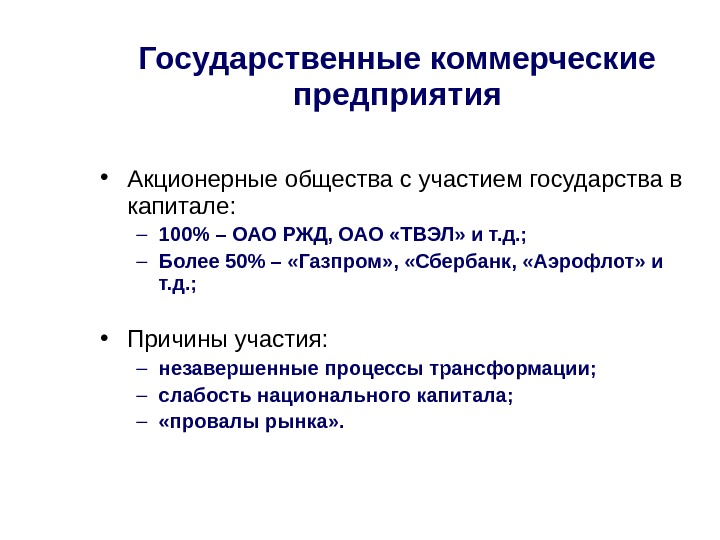 Государственные коммерческие предприятия

• Акционерные общества с участием государства в капитале:
– 100% – ОАО РЖД, ОАО «ТВЭЛ» и т.д.;
– Более 50% – «Газпром», «Сбербанк, «Аэрофлот» и т.д.;

• Причины участия:
– незавершенные процессы трансформации;
– слабость национального капитала;
– «провалы рынка».